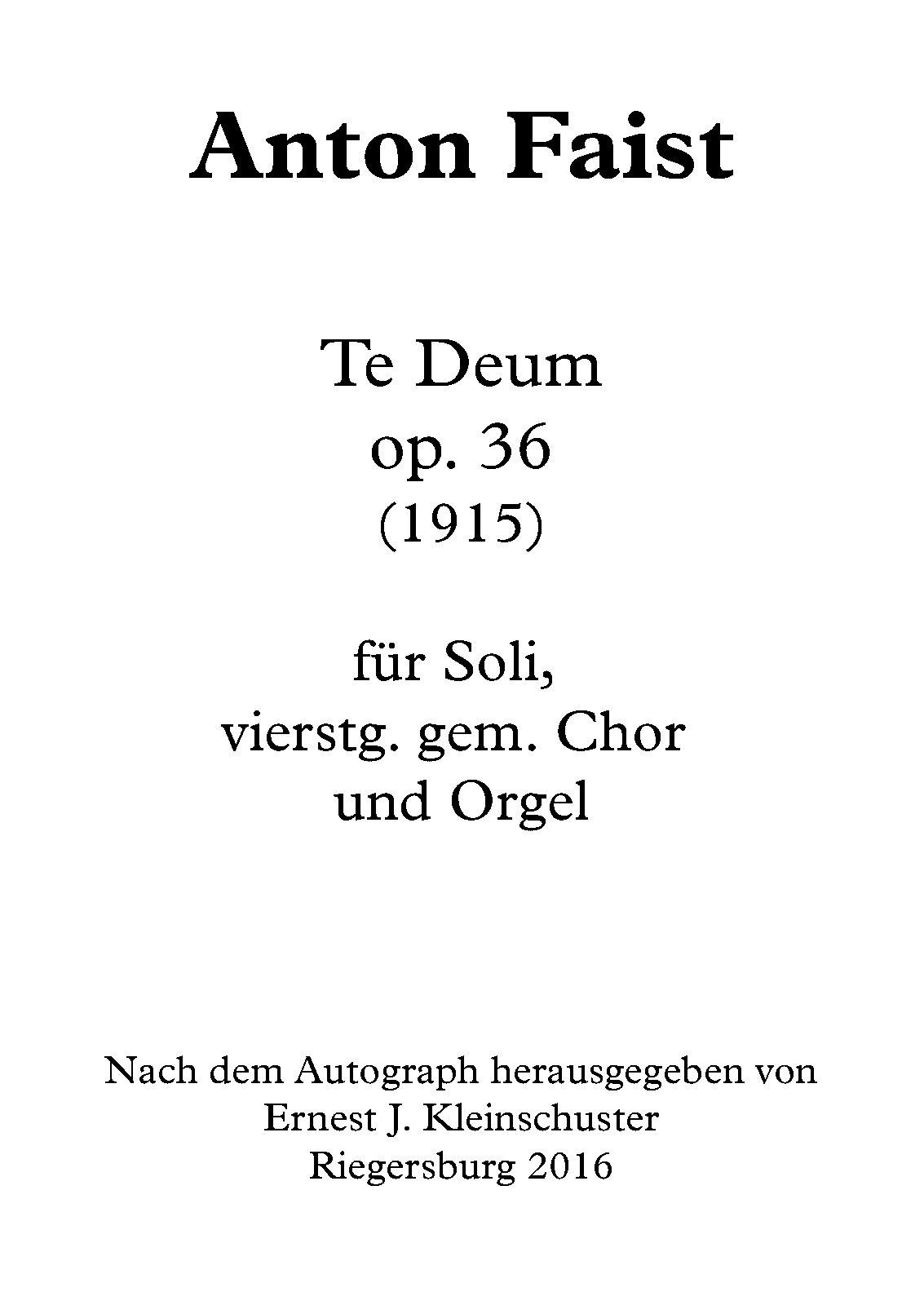 Anton Faist

Te Deum
op. 36
(1915)

für Soli,
vierstg. gem. Chor
und Orgel

Nach dem Autograph herausgegeben von
Ernest J. Kleinschuster
Riegersburg 2016